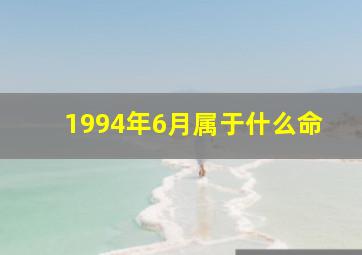 1994年6月属于什么命